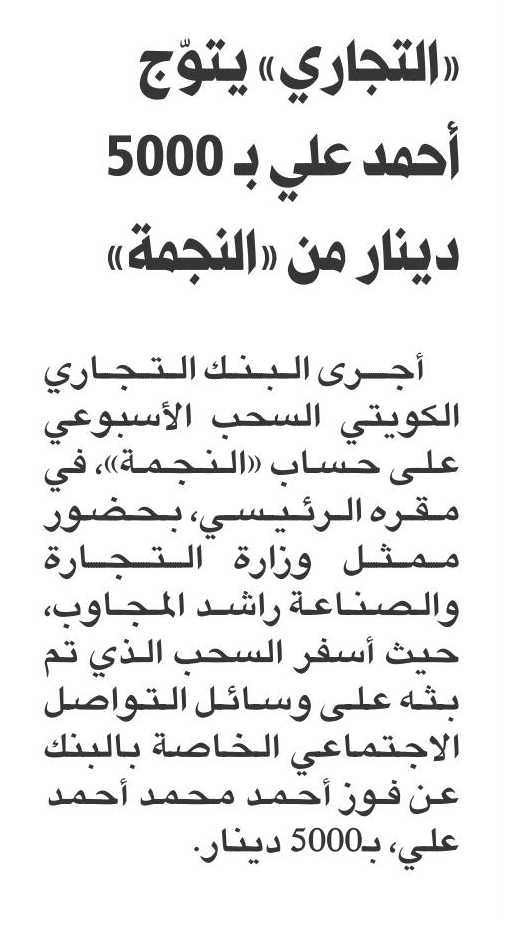 «التجاري» يتوّج أحمد علي بـ 5000 دينار من «النجمة»

أجرى البنك التجاري الكويتي السحب الأسبوعي على حساب «النجمة»، في مقره الرئيسي، بحضور ممثل وزارة التجارة والصناعة راشد المجاوب، حيث أسفر السحب الذي تم بثه على وسائل التواصل الاجتماعي الخاصة بالبنك عن فوز أحمد محمد أحمد علي، بـ5000 دينار.